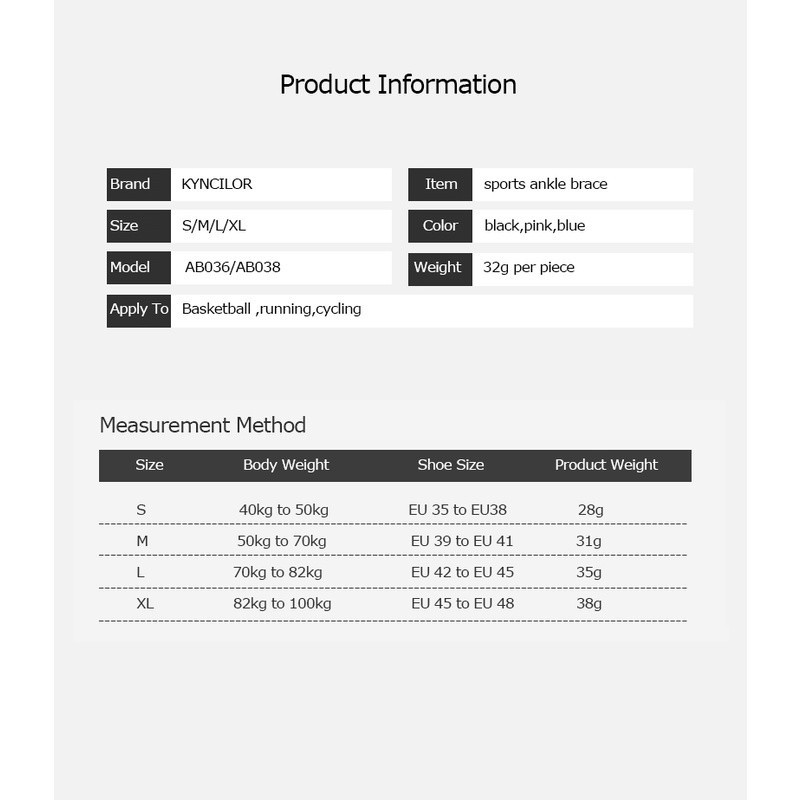 Product Information

| Brand | KYNCILOR | Item | sports ankle brace |
|---|---|---|---|
| Size | S/M/L/XL | Color | black,pink,blue |
| Model | AB036/AB038 | Weight | 32g per piece |
| Apply To | Basketball ,running,cycling | | |

Measurement Method

| Size | Body Weight | Shoe Size | Product Weight |
|---|---|---|---|
| S | 40kg to 50kg | EU 35 to EU38 | 28g |
| M | 50kg to 70kg | EU 39 to EU 41 | 31g |
| L | 70kg to 82kg | EU 42 to EU 45 | 35g |
| XL | 82kg to 100kg | EU 45 to EU 48 | 38g |